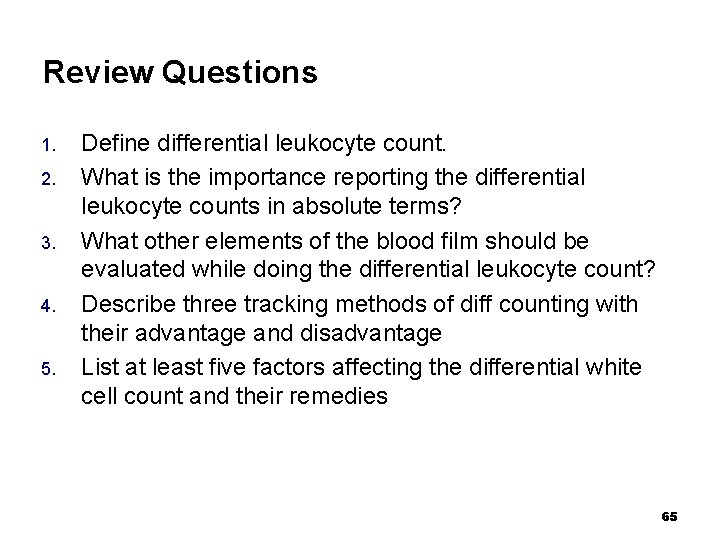 Review Questions

1. Define differential leukocyte count.
2. What is the importance reporting the differential leukocyte counts in absolute terms?
3. What other elements of the blood film should be evaluated while doing the differential leukocyte count?
4. Describe three tracking methods of diff counting with their advantage and disadvantage
5. List at least five factors affecting the differential white cell count and their remedies

65